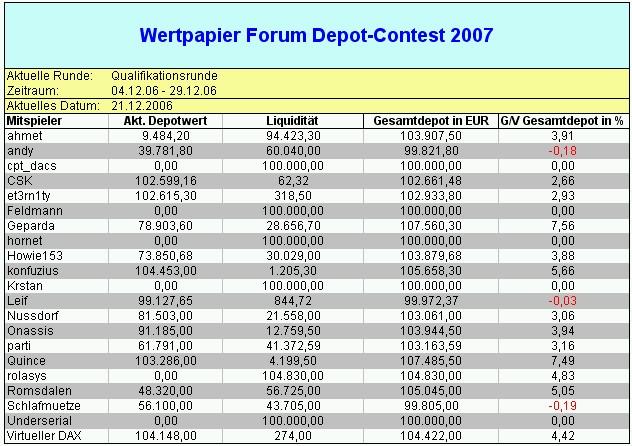 Wertpapier Forum Depot-Contest 2007

Aktuelle Runde: Qualifikationsrunde
Zeitraum: 04.12.06 - 29.12.06
Aktuelles Datum: 21.12.2006

| Mitspieler | Akt. Depotwert | Liquidität | Gesamtdepot in EUR | G/V Gesamtdepot in % |
|---|---|---|---|---|
| ahmet | 9.484,20 | 94.423,30 | 103.907,50 | 3,91 |
| andy | 39.781,80 | 60.040,00 | 99.821,80 | -0,18 |
| cpt_dacs | 0,00 | 100.000,00 | 100.000,00 | 0,00 |
| CSK | 102.599,16 | 62,32 | 102.661,48 | 2,66 |
| et3rn1ty | 102.615,30 | 318,50 | 102.933,80 | 2,93 |
| Feldmann | 0,00 | 100.000,00 | 100.000,00 | 0,00 |
| Geparda | 78.903,60 | 28.656,70 | 107.560,30 | 7,56 |
| hornet | 0,00 | 100.000,00 | 100.000,00 | 0,00 |
| Howie153 | 73.850,68 | 30.029,00 | 103.879,68 | 3,88 |
| konfuzius | 104.453,00 | 1.205,30 | 105.658,30 | 5,66 |
| Krstan | 0,00 | 100.000,00 | 100.000,00 | 0,00 |
| Leif | 99.127,65 | 844,72 | 99.972,37 | -0,03 |
| Nussdorf | 81.503,00 | 21.558,00 | 103.061,00 | 3,06 |
| Onassis | 91.185,00 | 12.759,50 | 103.944,50 | 3,94 |
| parti | 61.791,00 | 41.372,59 | 103.163,59 | 3,16 |
| Quince | 103.286,00 | 4.199,50 | 107.485,50 | 7,49 |
| rolasys | 0,00 | 104.830,00 | 104.830,00 | 4,83 |
| Romsdalen | 48.320,00 | 56.725,00 | 105.045,00 | 5,05 |
| Schlafmuetze | 56.100,00 | 43.705,00 | 99.805,00 | -0,19 |
| Underserial | 0,00 | 100.000,00 | 100.000,00 | 0,00 |
| Virtueller DAX | 104.148,00 | 274,00 | 104.422,00 | 4,42 |